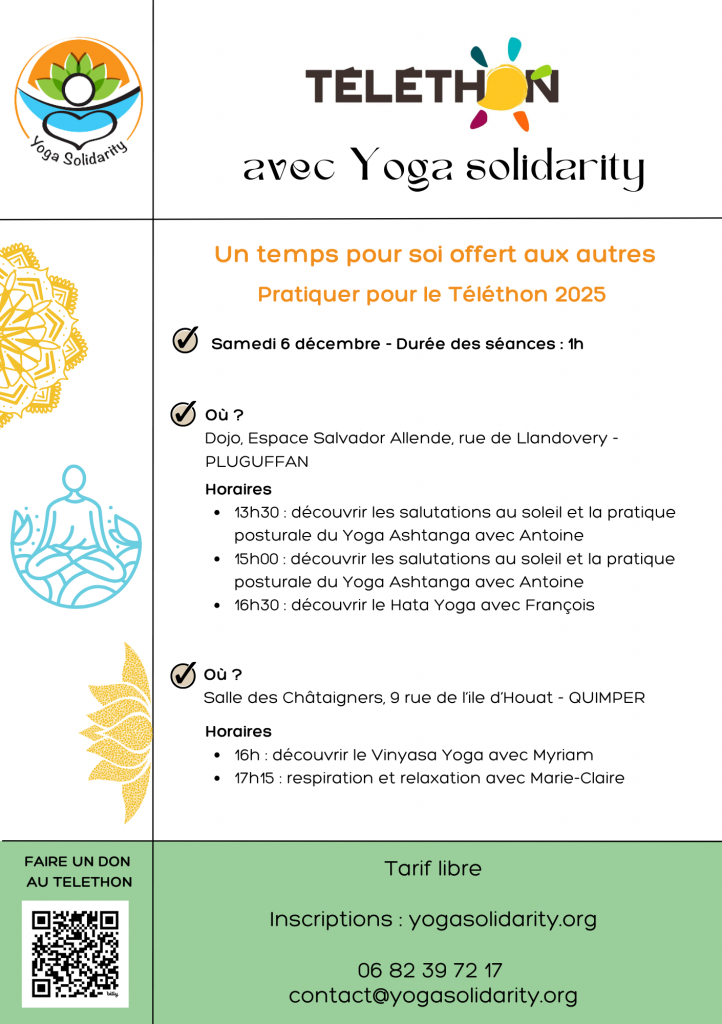 Yoga Solidarity

TÉLÉTHON

avec Yoga solidarity

Un temps pour soi offert aux autres

Pratiquer pour le Téléthon 2025

Samedi 6 décembre - Durée des séances : 1h

Où ?
Dojo, Espace Salvador Allende, rue de Llandovery - PLUGUFFAN

Horaires
• 13h30 : découvrir les salutations au soleil et la pratique posturale du Yoga Ashtanga avec Antoine
• 15h00 : découvrir les salutations au soleil et la pratique posturale du Yoga Ashtanga avec Antoine
• 16h30 : découvrir le Hata Yoga avec François

Où ?
Salle des Châtaigners, 9 rue de l'ile d'Houat - QUIMPER

Horaires
• 16h : découvrir le Vinyasa Yoga avec Myriam
• 17h15 : respiration et relaxation avec Marie-Claire

FAIRE UN DON AU TELETHON

Tarif libre

Inscriptions : yogasolidarity.org

06 82 39 72 17
contact@yogasolidarity.org